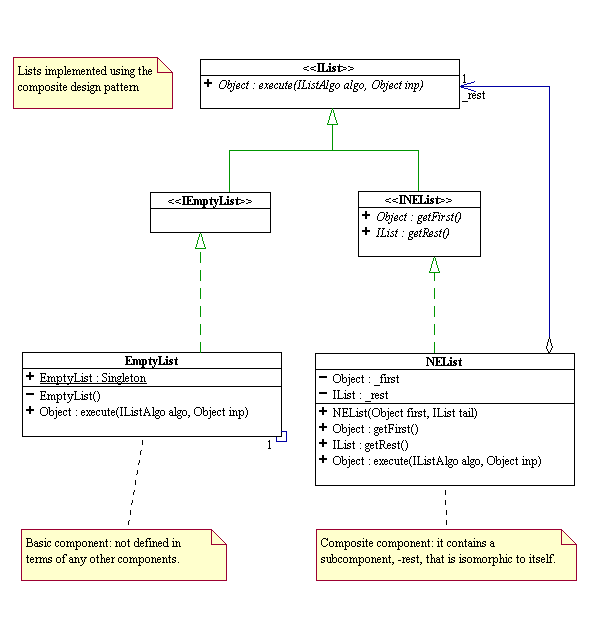 Lists implemented using the composite design pattern

<<IList>>
+ Object : execute(IListAlgo algo, Object inp)

1
_rest

<<IEmptyList>>

<<INEList>>
+ Object : getFirst()
+ IList : getRest()

EmptyList
+ EmptyList : Singleton
− EmptyList()
+ Object : execute(IListAlgo algo, Object inp)

1

NEList
− Object : _first
− IList : _rest
+ NEList(Object first, IList tail)
+ Object : getFirst()
+ IList : getRest()
+ Object : execute(IListAlgo algo, Object inp)

Basic component: not defined in terms of any other components.

Composite component: it contains a subcomponent, -rest, that is isomorphic to itself.